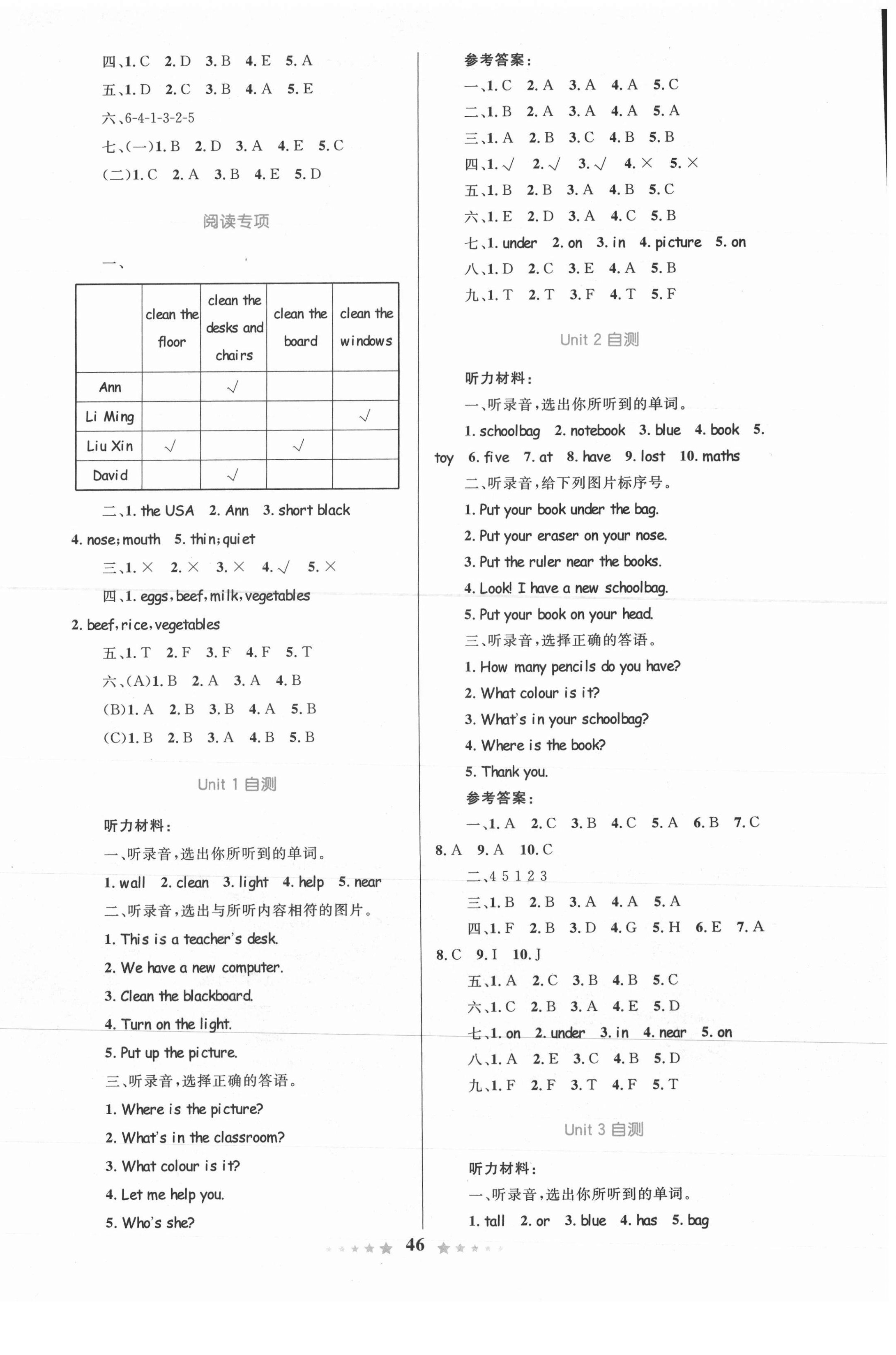 四、1. C 2. D 3. B 4. E 5. A

五、1. D 2. C 3. B 4. A 5. E

六、6-4-1-3-2-5

七、(一)1. B 2. D 3. A 4. E 5. C

(二)1. C 2. A 3. B 4. E 5. D

阅读专项

一、

| | clean the floor | clean the desks and chairs | clean the board | clean the windows |
|---|---|---|---|---|
| Ann | | √ | | |
| Li Ming | | | | √ |
| Liu Xin | √ | | √ | |
| David | | √ | | |

二、1. the USA 2. Ann 3. short black 4. nose; mouth 5. thin; quiet

三、1. × 2. × 3. × 4. √ 5. ×

四、1. eggs, beef, milk, vegetables 2. beef, rice, vegetables

五、1. T 2. F 3. F 4. F 5. T

六、(A)1. B 2. A 3. A 4. B

(B)1. A 2. B 3. B 4. A 5. B

(C)1. B 2. B 3. A 4. B 5. B

Unit 1 自测

听力材料:

一、听录音,选出你所听到的单词。

1. wall 2. clean 3. light 4. help 5. near

二、听录音,选出与所听内容相符的图片。

1. This is a teacher's desk.

2. We have a new computer.

3. Clean the blackboard.

4. Turn on the light.

5. Put up the picture.

三、听录音,选择正确的答语。

1. Where is the picture?

2. What's in the classroom?

3. What colour is it?

4. Let me help you.

5. Who's she?

参考答案:

一、1. C 2. A 3. A 4. A 5. C

二、1. B 2. A 3. A 4. A 5. A

三、1. A 2. B 3. C 4. B 5. B

四、1. √ 2. √ 3. √ 4. × 5. ×

五、1. B 2. B 3. A 4. B 5. C

六、1. E 2. D 3. A 4. C 5. B

七、1. under 2. on 3. in 4. picture 5. on

八、1. D 2. C 3. E 4. A 5. B

九、1. T 2. T 3. F 4. T 5. F

Unit 2 自测

听力材料:

一、听录音,选出你所听到的单词。

1. schoolbag 2. notebook 3. blue 4. book 5. toy 6. five 7. at 8. have 9. lost 10. maths

二、听录音,给下列图片标序号。

1. Put your book under the bag.

2. Put your eraser on your nose.

3. Put the ruler near the books.

4. Look! I have a new schoolbag.

5. Put your book on your head.

三、听录音,选择正确的答语。

1. How many pencils do you have?

2. What colour is it?

3. What's in your schoolbag?

4. Where is the book?

5. Thank you.

参考答案:

一、1. A 2. C 3. B 4. C 5. A 6. B 7. C 8. A 9. A 10. C

二、4 5 1 2 3

三、1. B 2. B 3. A 4. A 5. A

四、1. F 2. B 3. D 4. G 5. H 6. E 7. A 8. C 9. I 10. J

五、1. A 2. C 3. B 4. B 5. C

六、1. C 2. B 3. A 4. E 5. D

七、1. on 2. under 3. in 4. near 5. on

八、1. A 2. E 3. C 4. B 5. D

九、1. F 2. F 3. T 4. F 5. T

Unit 3 自测

听力材料:

一、听录音,选出你所听到的单词。

1. tall 2. or 3. blue 4. has 5. bag

46